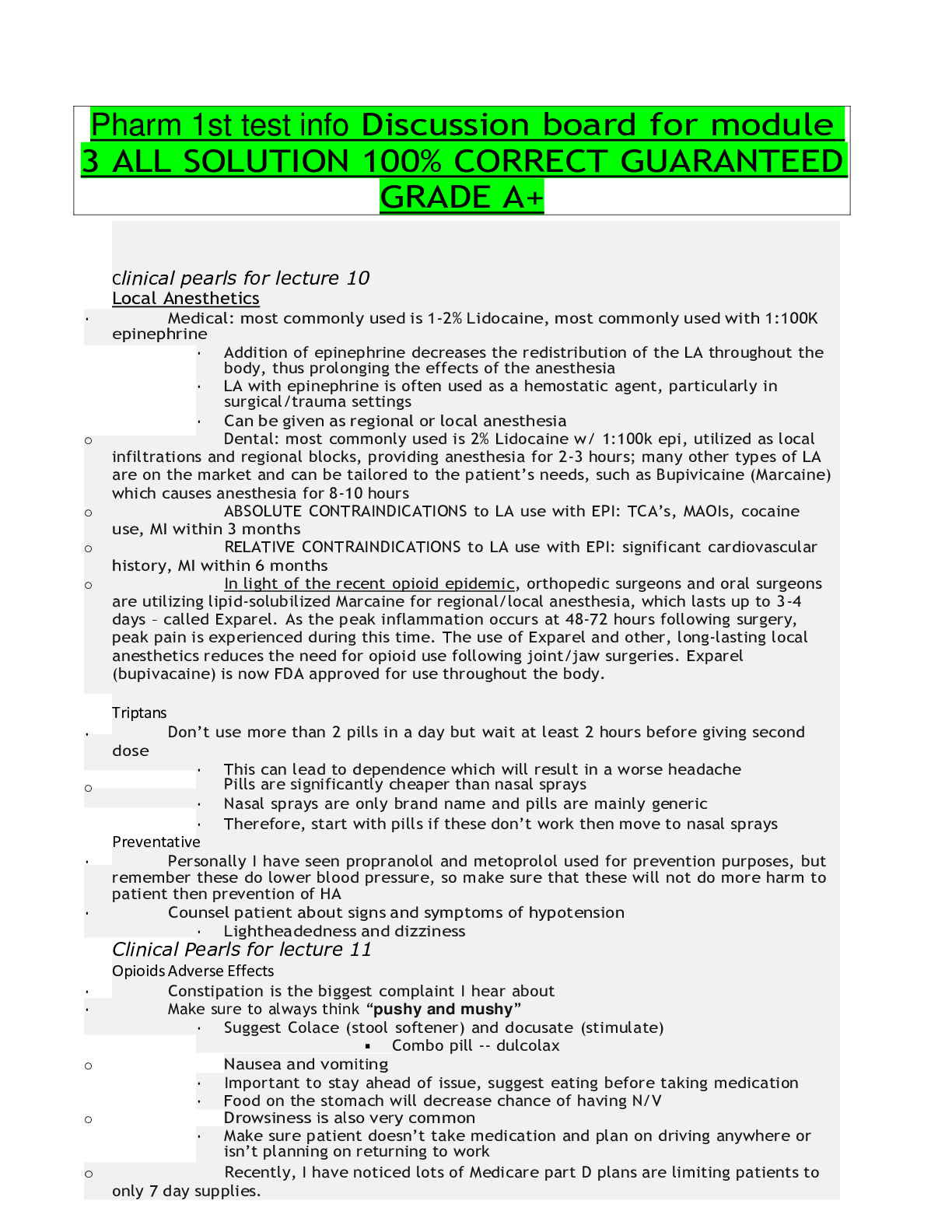 Pharm 1st test info Discussion board for module 3 ALL SOLUTION 100% CORRECT GUARANTEED GRADE A+

Clinical pearls for lecture 10

Local Anesthetics

· Medical: most commonly used is 1-2% Lidocaine, most commonly used with 1:100K epinephrine

· Addition of epinephrine decreases the redistribution of the LA throughout the body, thus prolonging the effects of the anesthesia

· LA with epinephrine is often used as a hemostatic agent, particularly in surgical/trauma settings

· Can be given as regional or local anesthesia

o Dental: most commonly used is 2% Lidocaine w/ 1:100k epi, utilized as local infiltrations and regional blocks, providing anesthesia for 2-3 hours; many other types of LA are on the market and can be tailored to the patient's needs, such as Bupivicaine (Marcaine) which causes anesthesia for 8-10 hours

o ABSOLUTE CONTRAINDICATIONS to LA use with EPI: TCA's, MAOIs, cocaine use, MI within 3 months

o RELATIVE CONTRAINDICATIONS to LA use with EPI: significant cardiovascular history, MI within 6 months

o In light of the recent opioid epidemic, orthopedic surgeons and oral surgeons are utilizing lipid-solubilized Marcaine for regional/local anesthesia, which lasts up to 3-4 days – called Exparel. As the peak inflammation occurs at 48-72 hours following surgery, peak pain is experienced during this time. The use of Exparel and other, long-lasting local anesthetics reduces the need for opioid use following joint/jaw surgeries. Exparel (bupivacaine) is now FDA approved for use throughout the body.

Triptans

· Don't use more than 2 pills in a day but wait at least 2 hours before giving second dose

· This can lead to dependence which will result in a worse headache

o Pills are significantly cheaper than nasal sprays

· Nasal sprays are only brand name and pills are mainly generic

· Therefore, start with pills if these don't work then move to nasal sprays

Preventative

· Personally I have seen propranolol and metoprolol used for prevention purposes, but remember these do lower blood pressure, so make sure that these will not do more harm to patient then prevention of HA

· Counsel patient about signs and symptoms of hypotension

· Lightheadedness and dizziness

Clinical Pearls for lecture 11

Opioids Adverse Effects

· Constipation is the biggest complaint I hear about

· Make sure to always think "pushy and mushy"

· Suggest Colace (stool softener) and docusate (stimulate)

▪ Combo pill -- dulcolax

o Nausea and vomiting

· Important to stay ahead of issue, suggest eating before taking medication

· Food on the stomach will decrease chance of having N/V

o Drowsiness is also very common

· Make sure patient doesn't take medication and plan on driving anywhere or isn't planning on returning to work

o Recently, I have noticed lots of Medicare part D plans are limiting patients to only 7 day supplies.